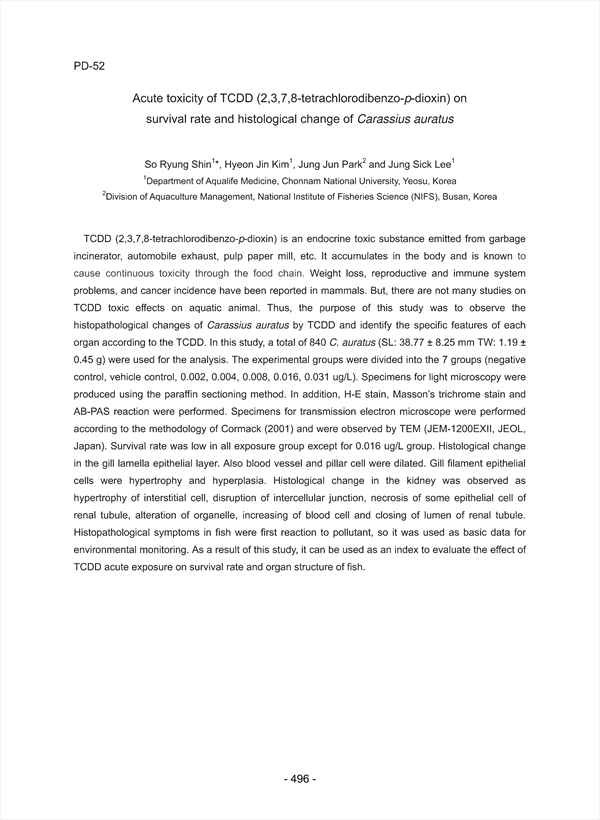 PD-52

Acute toxicity of TCDD (2,3,7,8-tetrachlorodibenzo-p-dioxin) on survival rate and histological change of Carassius auratus

So Ryung Shin$^{1*}$, Hyeon Jin Kim$^{1}$, Jung Jun Park$^{2}$ and Jung Sick Lee$^{1}$
$^{1}$Department of Aqualife Medicine, Chonnam National University, Yeosu, Korea
$^{2}$Division of Aquaculture Management, National Institute of Fisheries Science (NIFS), Busan, Korea

TCDD (2,3,7,8-tetrachlorodibenzo-p-dioxin) is an endocrine toxic substance emitted from garbage incinerator, automobile exhaust, pulp paper mill, etc. It accumulates in the body and is known to cause continuous toxicity through the food chain. Weight loss, reproductive and immune system problems, and cancer incidence have been reported in mammals. But, there are not many studies on TCDD toxic effects on aquatic animal. Thus, the purpose of this study was to observe the histopathological changes of Carassius auratus by TCDD and identify the specific features of each organ according to the TCDD. In this study, a total of 840 C. auratus (SL: 38.77 ± 8.25 mm TW: 1.19 ± 0.45 g) were used for the analysis. The experimental groups were divided into the 7 groups (negative control, vehicle control, 0.002, 0.004, 0.008, 0.016, 0.031 ug/L). Specimens for light microscopy were produced using the paraffin sectioning method. In addition, H-E stain, Masson's trichrome stain and AB-PAS reaction were performed. Specimens for transmission electron microscope were performed according to the methodology of Cormack (2001) and were observed by TEM (JEM-1200EXII, JEOL, Japan). Survival rate was low in all exposure group except for 0.016 ug/L group. Histological change in the gill lamella epithelial layer. Also blood vessel and pillar cell were dilated. Gill filament epithelial cells were hypertrophy and hyperplasia. Histological change in the kidney was observed as hypertrophy of interstitial cell, disruption of intercellular junction, necrosis of some epithelial cell of renal tubule, alteration of organelle, increasing of blood cell and closing of lumen of renal tubule. Histopathological symptoms in fish were first reaction to pollutant, so it was used as basic data for environmental monitoring. As a result of this study, it can be used as an index to evaluate the effect of TCDD acute exposure on survival rate and organ structure of fish.

- 496 -